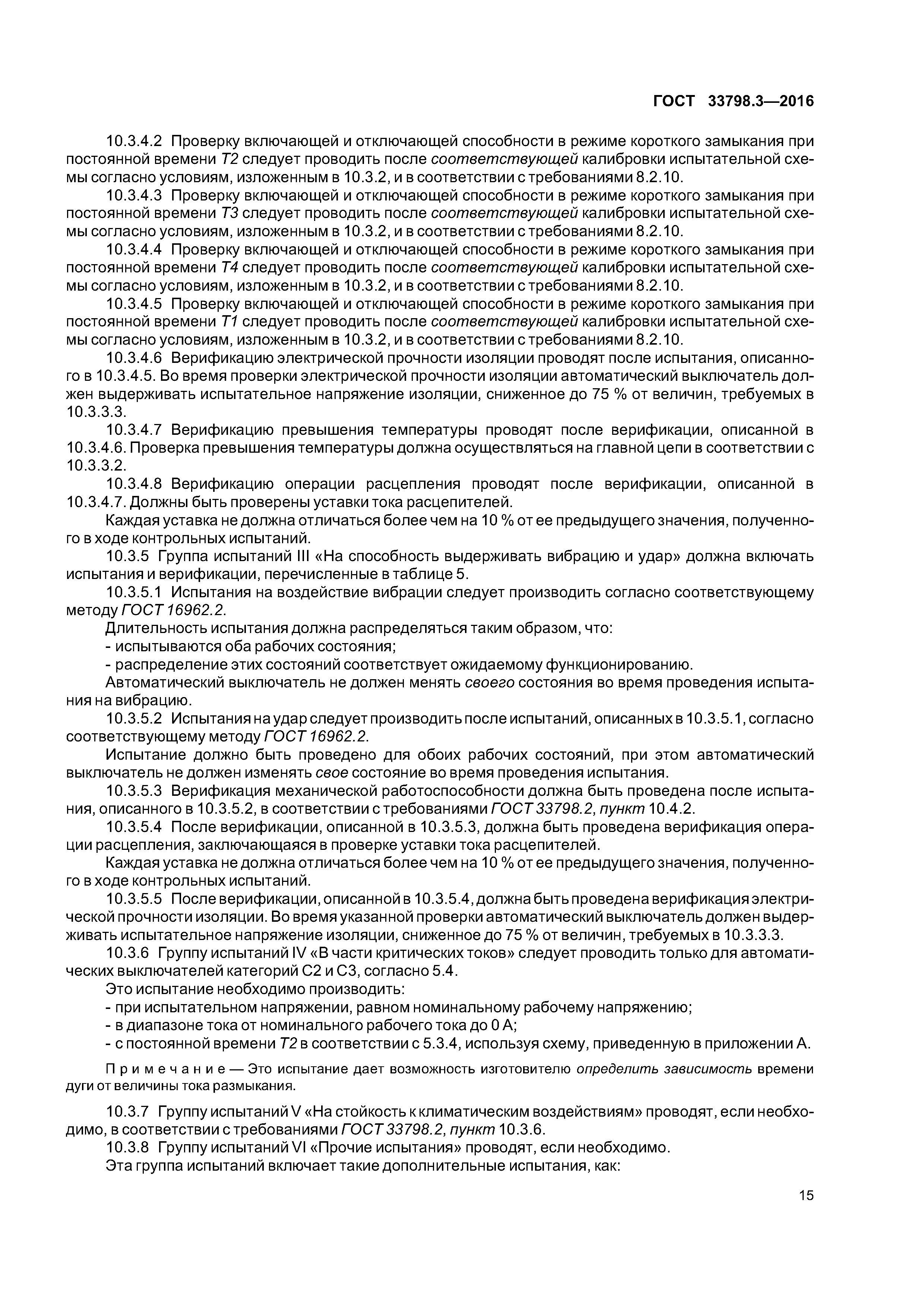 ГОСТ 33798.3—2016

10.3.4.2 Проверку включающей и отключающей способности в режиме короткого замыкания при постоянной времени T2 следует проводить после соответствующей калибровки испытательной схемы согласно условиям, изложенным в 10.3.2, и в соответствии с требованиями 8.2.10.

10.3.4.3 Проверку включающей и отключающей способности в режиме короткого замыкания при постоянной времени T3 следует проводить после соответствующей калибровки испытательной схемы согласно условиям, изложенным в 10.3.2, и в соответствии с требованиями 8.2.10.

10.3.4.4 Проверку включающей и отключающей способности в режиме короткого замыкания при постоянной времени T4 следует проводить после соответствующей калибровки испытательной схемы согласно условиям, изложенным в 10.3.2, и в соответствии с требованиями 8.2.10.

10.3.4.5 Проверку включающей и отключающей способности в режиме короткого замыкания при постоянной времени T1 следует проводить после соответствующей калибровки испытательной схемы согласно условиям, изложенным в 10.3.2, и в соответствии с требованиями 8.2.10.

10.3.4.6 Верификацию электрической прочности изоляции проводят после испытания, описанного в 10.3.4.5. Во время проверки электрической прочности изоляции автоматический выключатель должен выдерживать испытательное напряжение изоляции, сниженное до 75 % от величин, требуемых в 10.3.3.3.

10.3.4.7 Верификацию превышения температуры проводят после верификации, описанной в 10.3.4.6. Проверка превышения температуры должна осуществляться на главной цепи в соответствии с 10.3.3.2.

10.3.4.8 Верификацию операции расцепления проводят после верификации, описанной в 10.3.4.7. Должны быть проверены уставки тока расцепителей.

Каждая уставка не должна отличаться более чем на 10 % от ее предыдущего значения, полученного в ходе контрольных испытаний.

10.3.5 Группа испытаний III «На способность выдерживать вибрацию и удар» должна включать испытания и верификации, перечисленные в таблице 5.

10.3.5.1 Испытания на воздействие вибрации следует производить согласно соответствующему методу ГОСТ 16962.2.

Длительность испытания должна распределяться таким образом, что:
- испытываются оба рабочих состояния;
- распределение этих состояний соответствует ожидаемому функционированию.

Автоматический выключатель не должен менять своего состояния во время проведения испытания на вибрацию.

10.3.5.2 Испытания на удар следует производить после испытаний, описанных в 10.3.5.1, согласно соответствующему методу ГОСТ 16962.2.

Испытание должно быть проведено для обоих рабочих состояний, при этом автоматический выключатель не должен изменять свое состояние во время проведения испытания.

10.3.5.3 Верификация механической работоспособности должна быть проведена после испытания, описанного в 10.3.5.2, в соответствии с требованиями ГОСТ 33798.2, пункт 10.4.2.

10.3.5.4 После верификации, описанной в 10.3.5.3, должна быть проведена верификация операции расцепления, заключающаяся в проверке уставки тока расцепителей.

Каждая уставка не должна отличаться более чем на 10 % от ее предыдущего значения, полученного в ходе контрольных испытаний.

10.3.5.5 После верификации, описанной в 10.3.5.4, должна быть проведена верификация электрической прочности изоляции. Во время указанной проверки автоматический выключатель должен выдерживать испытательное напряжение изоляции, сниженное до 75 % от величин, требуемых в 10.3.3.3.

10.3.6 Группу испытаний IV «В части критических токов» следует проводить только для автоматических выключателей категорий C2 и C3, согласно 5.4.

Это испытание необходимо производить:
- при испытательном напряжении, равном номинальному рабочему напряжению;
- в диапазоне тока от номинального рабочего тока до 0 А;
- с постоянной времени T2 в соответствии с 5.3.4, используя схему, приведенную в приложении А.

Примечание — Это испытание дает возможность изготовителю определить зависимость времени дуги от величины тока размыкания.

10.3.7 Группу испытаний V «На стойкость к климатическим воздействиям» проводят, если необходимо, в соответствии с требованиями ГОСТ 33798.2, пункт 10.3.6.

10.3.8 Группу испытаний VI «Прочие испытания» проводят, если необходимо.

Эта группа испытаний включает такие дополнительные испытания, как:

15